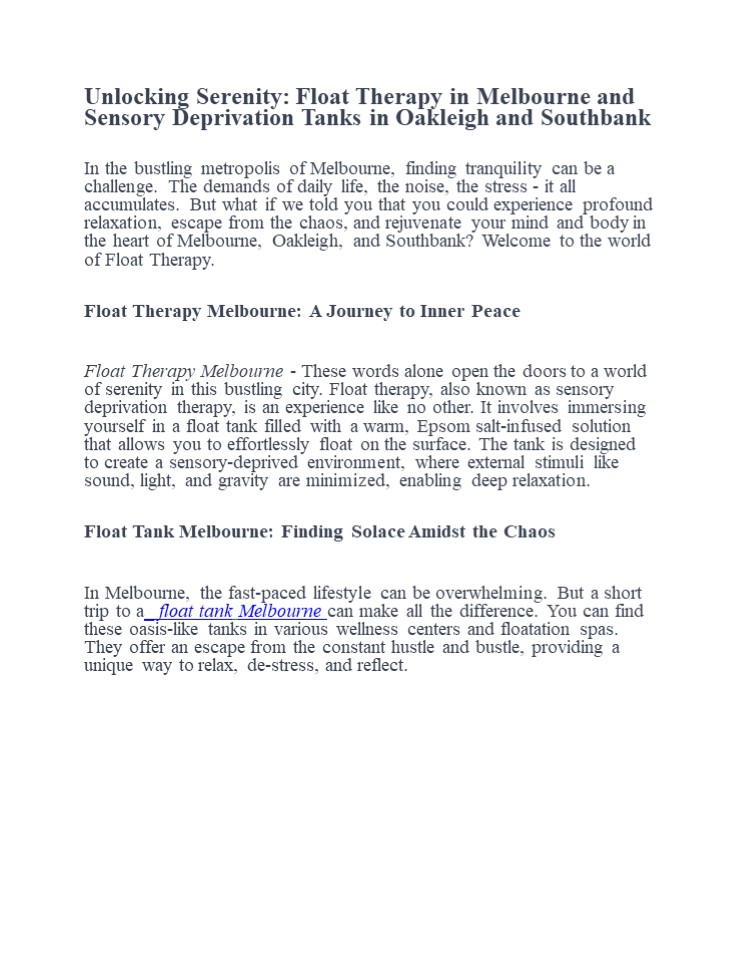 Unlocking Serenity: Float Therapy in Melbourne and Sensory Deprivation Tanks in Oakleigh and Southbank

In the bustling metropolis of Melbourne, finding tranquility can be a challenge. The demands of daily life, the noise, the stress - it all accumulates. But what if we told you that you could experience profound relaxation, escape from the chaos, and rejuvenate your mind and body in the heart of Melbourne, Oakleigh, and Southbank? Welcome to the world of Float Therapy.

Float Therapy Melbourne: A Journey to Inner Peace

Float Therapy Melbourne - These words alone open the doors to a world of serenity in this bustling city. Float therapy, also known as sensory deprivation therapy, is an experience like no other. It involves immersing yourself in a float tank filled with a warm, Epsom salt-infused solution that allows you to effortlessly float on the surface. The tank is designed to create a sensory-deprived environment, where external stimuli like sound, light, and gravity are minimized, enabling deep relaxation.

Float Tank Melbourne: Finding Solace Amidst the Chaos

In Melbourne, the fast-paced lifestyle can be overwhelming. But a short trip to a float tank Melbourne can make all the difference. You can find these oasis-like tanks in various wellness centers and floatation spas. They offer an escape from the constant hustle and bustle, providing a unique way to relax, de-stress, and reflect.